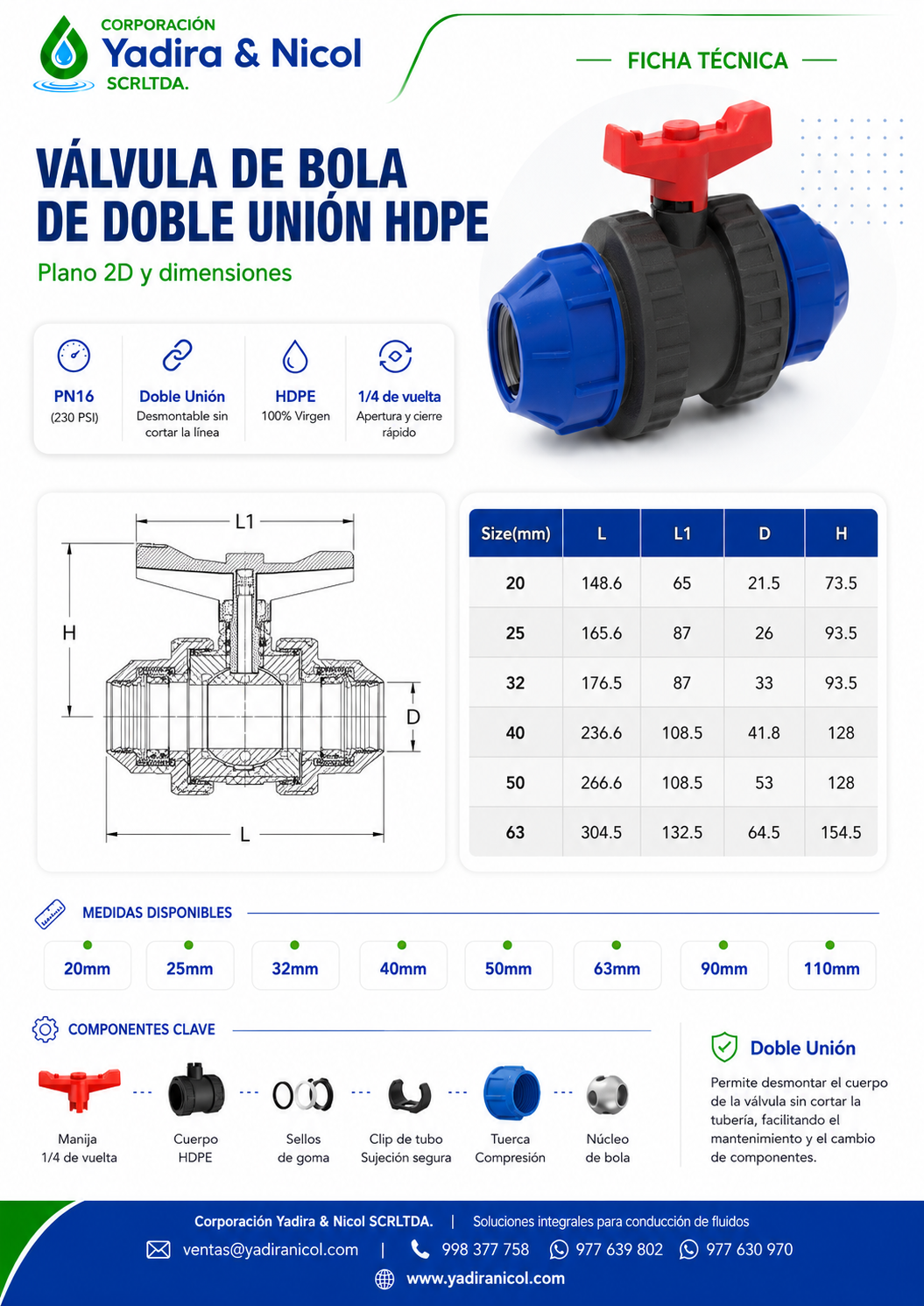 CORPORACIÓN
Yadira & Nicol
SCRLTDA.

FICHA TÉCNICA

VÁLVULA DE BOLA DE DOBLE UNIÓN HDPE

Plano 2D y dimensiones

PN16
(230 PSI)

Doble Unión
Desmontable sin cortar la línea

HDPE
100% Virgen

1/4 de vuelta
Apertura y cierre rápido

L1
H
D
L

| Size(mm) | L | L1 | D | H |
|---|---|---|---|---|
| 20 | 148.6 | 65 | 21.5 | 73.5 |
| 25 | 165.6 | 87 | 26 | 93.5 |
| 32 | 176.5 | 87 | 33 | 93.5 |
| 40 | 236.6 | 108.5 | 41.8 | 128 |
| 50 | 266.6 | 108.5 | 53 | 128 |
| 63 | 304.5 | 132.5 | 64.5 | 154.5 |

MEDIDAS DISPONIBLES

20mm
25mm
32mm
40mm
50mm
63mm
90mm
110mm

COMPONENTES CLAVE

Manija
1/4 de vuelta

Cuerpo
HDPE

Sellos
de goma

Clip de tubo
Sujeción segura

Tuerca
Compresión

Núcleo
de bola

Doble Unión

Permite desmontar el cuerpo de la válvula sin cortar la tubería, facilitando el mantenimiento y el cambio de componentes.

Corporación Yadira & Nicol SCRLTDA. | Soluciones integrales para conducción de fluidos

ventas@yadiranicol.com | 998 377 758 977 639 802 977 630 970

www.yadiranicol.com